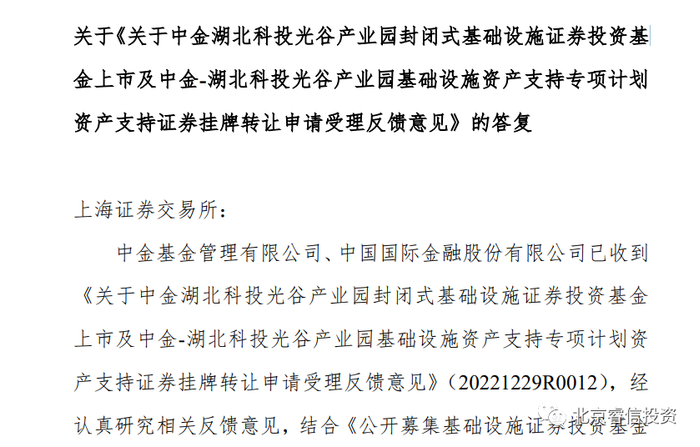 关于《关于中金湖北科投光谷产业园封闭式基础设施证券投资基金上市及中金-湖北科投光谷产业园基础设施资产支持专项计划资产支持证券挂牌转让申请受理反馈意见》的答复

上海证券交易所：

中金基金管理有限公司、中国国际金融股份有限公司已收到《关于中金湖北科投光谷产业园封闭式基础设施证券投资基金上市及中金-湖北科投光谷产业园基础设施资产支持专项计划资产支持证券挂牌转让申请受理反馈意见》（20221229R0012），经认真研究相关反馈意见，结合《公开募集基础设施证券投资基金

北京睿信投资